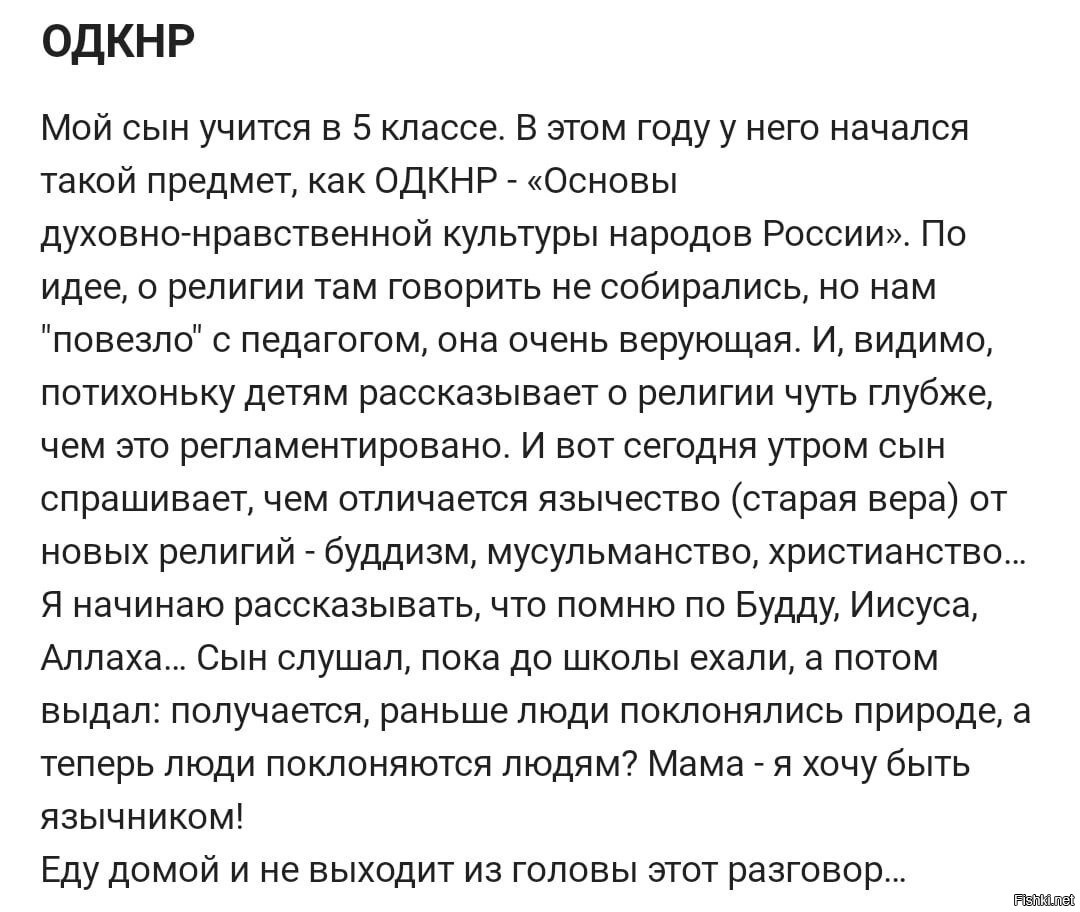 ОДКНР

Мой сын учится в 5 классе. В этом году у него начался такой предмет, как ОДКНР - «Основы духовно-нравственной культуры народов России». По идее, о религии там говорить не собирались, но нам "повезло" с педагогом, она очень верующая. И, видимо, потихоньку детям рассказывает о религии чуть глубже, чем это регламентировано. И вот сегодня утром сын спрашивает, чем отличается язычество (старая вера) от новых религий - буддизм, мусульманство, христианство... Я начинаю рассказывать, что помню по Будду, Иисуса, Аллаха... Сын слушал, пока до школы ехали, а потом выдал: получается, раньше люди поклонялись природе, а теперь люди поклоняются людям? Мама - я хочу быть язычником!
Еду домой и не выходит из головы этот разговор...

Fishki.net